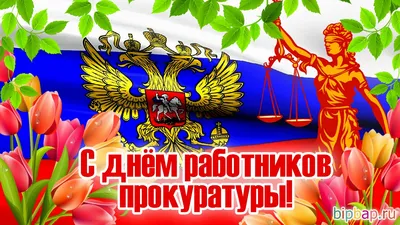 С днём работников прокуратуры!

bipbap.ru